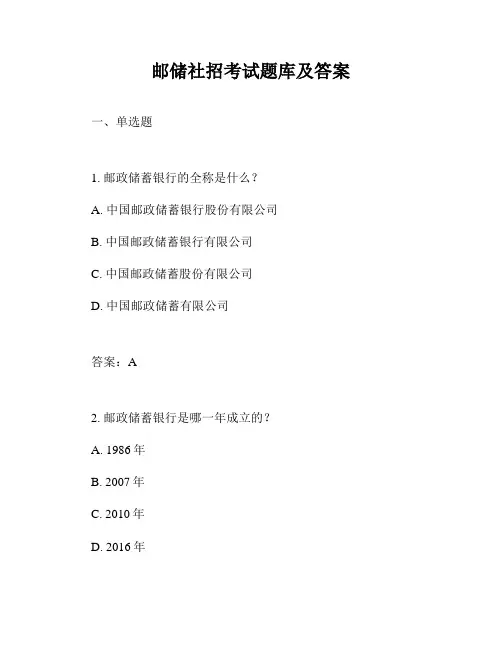 邮储社招考试题库及答案

一、单选题

1. 邮政储蓄银行的全称是什么？

A. 中国邮政储蓄银行股份有限公司

B. 中国邮政储蓄银行有限公司

C. 中国邮政储蓄股份有限公司

D. 中国邮政储蓄有限公司

答案：A

2. 邮政储蓄银行是哪一年成立的？

A. 1986 年

B. 2007 年

C. 2010 年

D. 2016 年